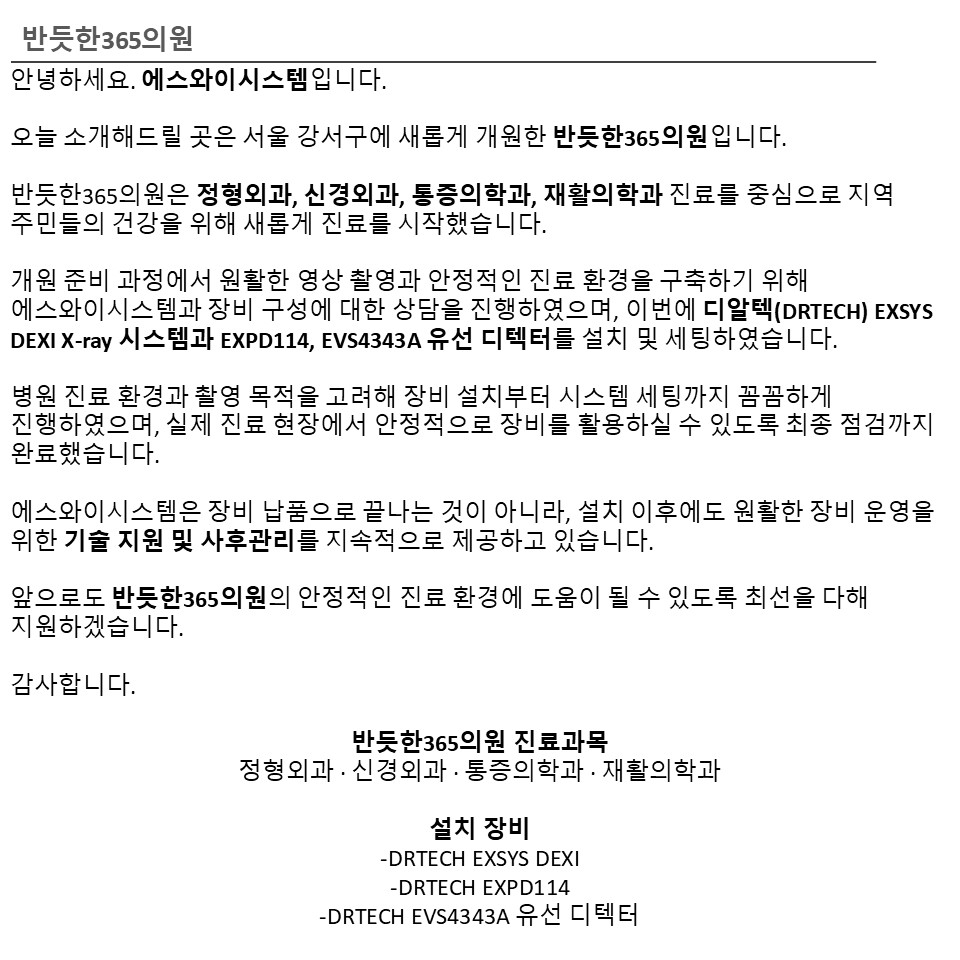 반듯한365의원

안녕하세요. 에스와이시스템입니다.

오늘 소개해드릴 곳은 서울 강서구에 새롭게 개원한 반듯한365의원입니다.

반듯한365의원은 정형외과, 신경외과, 통증의학과, 재활의학과 진료를 중심으로 지역 주민들의 건강을 위해 새롭게 진료를 시작했습니다.

개원 준비 과정에서 원활한 영상 촬영과 안정적인 진료 환경을 구축하기 위해 에스와이시스템과 장비 구성에 대한 상담을 진행하였으며, 이번에 디알텍(DRTECH) EXSYS DEXI X-ray 시스템과 EXPD114, EVS4343A 유선 디텍터를 설치 및 세팅하였습니다.

병원 진료 환경과 촬영 목적을 고려해 장비 설치부터 시스템 세팅까지 꼼꼼하게 진행하였으며, 실제 진료 현장에서 안정적으로 장비를 활용하실 수 있도록 최종 점검까지 완료했습니다.

에스와이시스템은 장비 납품으로 끝나는 것이 아니라, 설치 이후에도 원활한 장비 운영을 위한 기술 지원 및 사후관리를 지속적으로 제공하고 있습니다.

앞으로도 반듯한365의원의 안정적인 진료 환경에 도움이 될 수 있도록 최선을 다해 지원하겠습니다.

감사합니다.

반듯한365의원 진료과목
정형외과 · 신경외과 · 통증의학과 · 재활의학과

설치 장비
-DRTECH EXSYS DEXI
-DRTECH EXPD114
-DRTECH EVS4343A 유선 디텍터